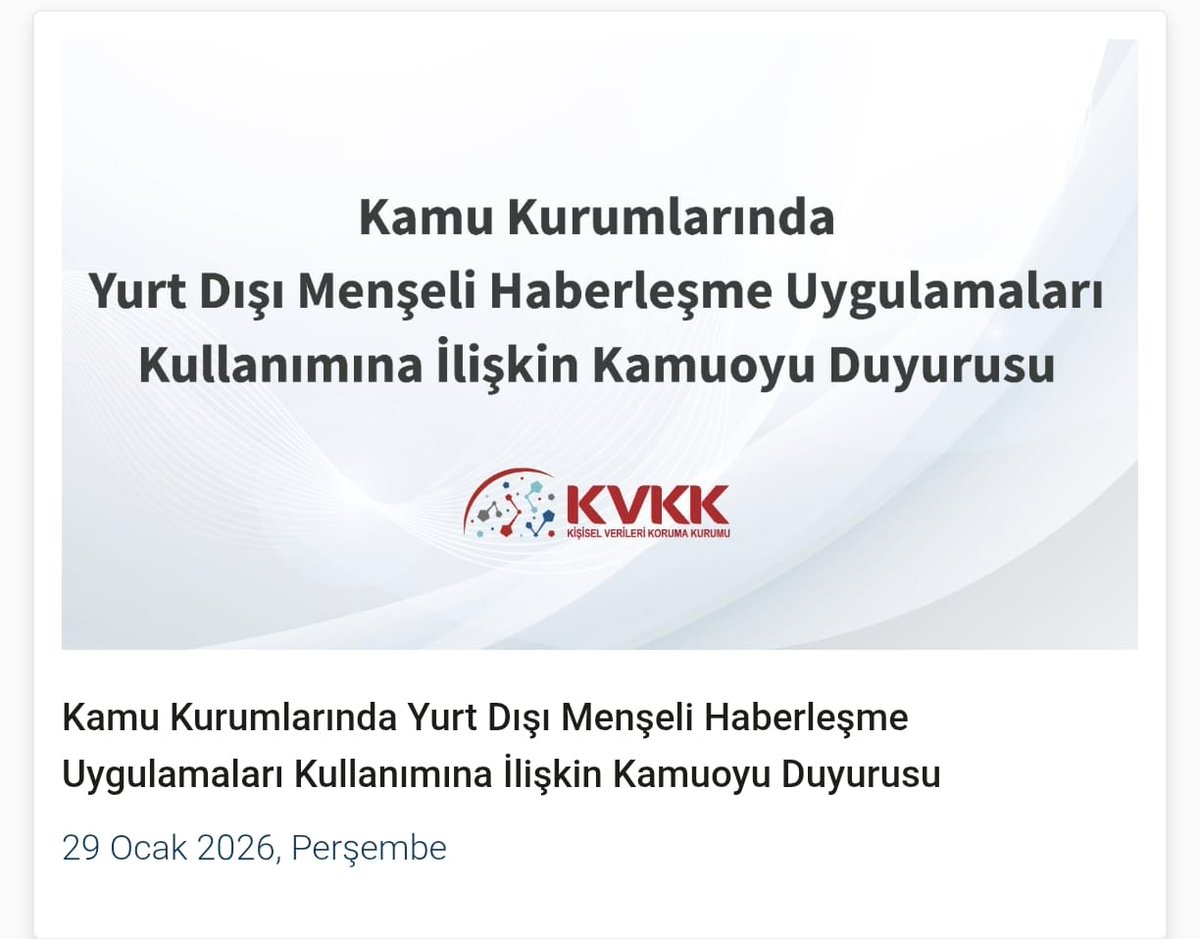 Kamu Kurumlarında
Yurt Dışı Menşeli Haberleşme Uygulamaları
Kullanımına İlişkin Kamuoyu Duyurusu

KVKK
KİŞİSEL VERİLERİ KORUMA KURUMU

Kamu Kurumlarında Yurt Dışı Menşeli Haberleşme Uygulamaları Kullanımına İlişkin Kamuoyu Duyurusu

29 Ocak 2026, Perşembe